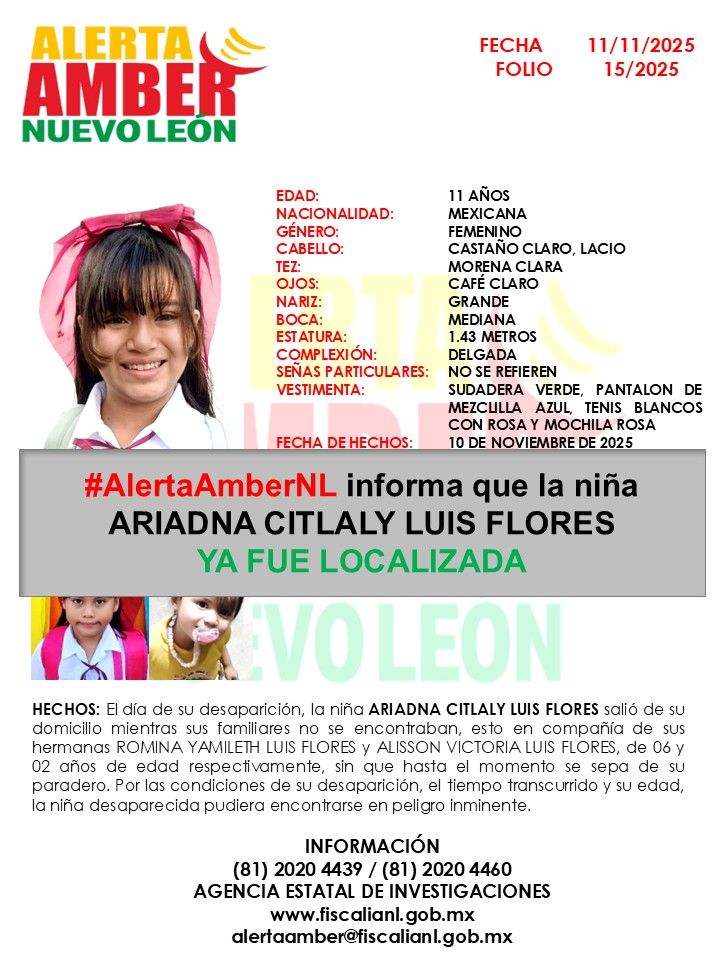 ALERTA AMBER NUEVO LEÓN

FECHA 11/11/2025
FOLIO 15/2025

| | |
|---|---|
| EDAD: | 11 AÑOS |
| NACIONALIDAD: | MEXICANA |
| GÉNERO: | FEMENINO |
| CABELLO: | CASTAÑO CLARO, LACIO |
| TEZ: | MORENA CLARA |
| OJOS: | CAFÉ CLARO |
| NARIZ: | GRANDE |
| BOCA: | MEDIANA |
| ESTATURA: | 1.43 METROS |
| COMPLEXIÓN: | DELGADA |
| SEÑAS PARTICULARES: | NO SE REFIEREN |
| VESTIMENTA: | SUDADERA VERDE, PANTALON DE MEZCLILLA AZUL, TENIS BLANCOS CON ROSA Y MOCHILA ROSA |
| FECHA DE HECHOS: | 10 DE NOVIEMBRE DE 2025 |

#AlertaAmberNL informa que la niña
ARIADNA CITLALY LUIS FLORES
YA FUE LOCALIZADA

HECHOS: El día de su desaparición, la niña ARIADNA CITLALY LUIS FLORES salió de su domicilio mientras sus familiares no se encontraban, esto en compañía de sus hermanas ROMINA YAMILETH LUIS FLORES y ALISSON VICTORIA LUIS FLORES, de 06 y 02 años de edad respectivamente, sin que hasta el momento se sepa de su paradero. Por las condiciones de su desaparición, el tiempo transcurrido y su edad, la niña desaparecida pudiera encontrarse en peligro inminente.

INFORMACIÓN
(81) 2020 4439 / (81) 2020 4460
AGENCIA ESTATAL DE INVESTIGACIONES
www.fiscalianl.gob.mx
alertaamber@fiscalianl.gob.mx